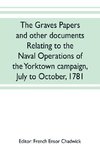 The Graves Papers and other documents Relating to the Naval Operations of the Yorktown campaign, July to October, 1781

Editor: French Ensor Chadwick